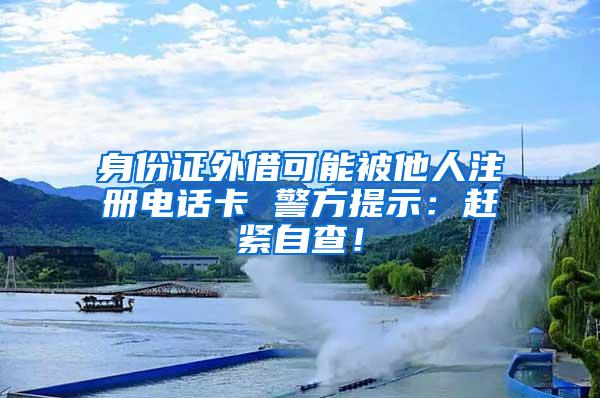 身份证外借可能被他人注册电话卡 警方提示：赶紧自查！